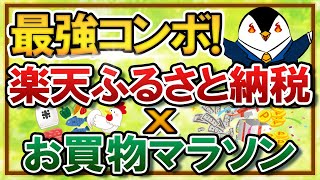 最強コンボ!
楽天ふるさと納税
×
お買物マラソン